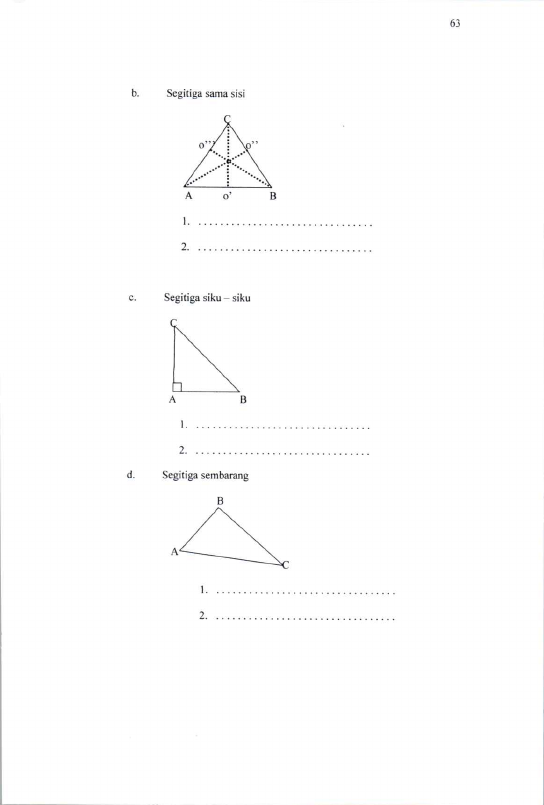 63

b. Segitiga sama sisi

C
o'' o''
A o' B

1. ____
2. ____

c. Segitiga siku – siku

C
A B

1. ____
2. ____

d. Segitiga sembarang

B
A
C

1. ____
2. ____